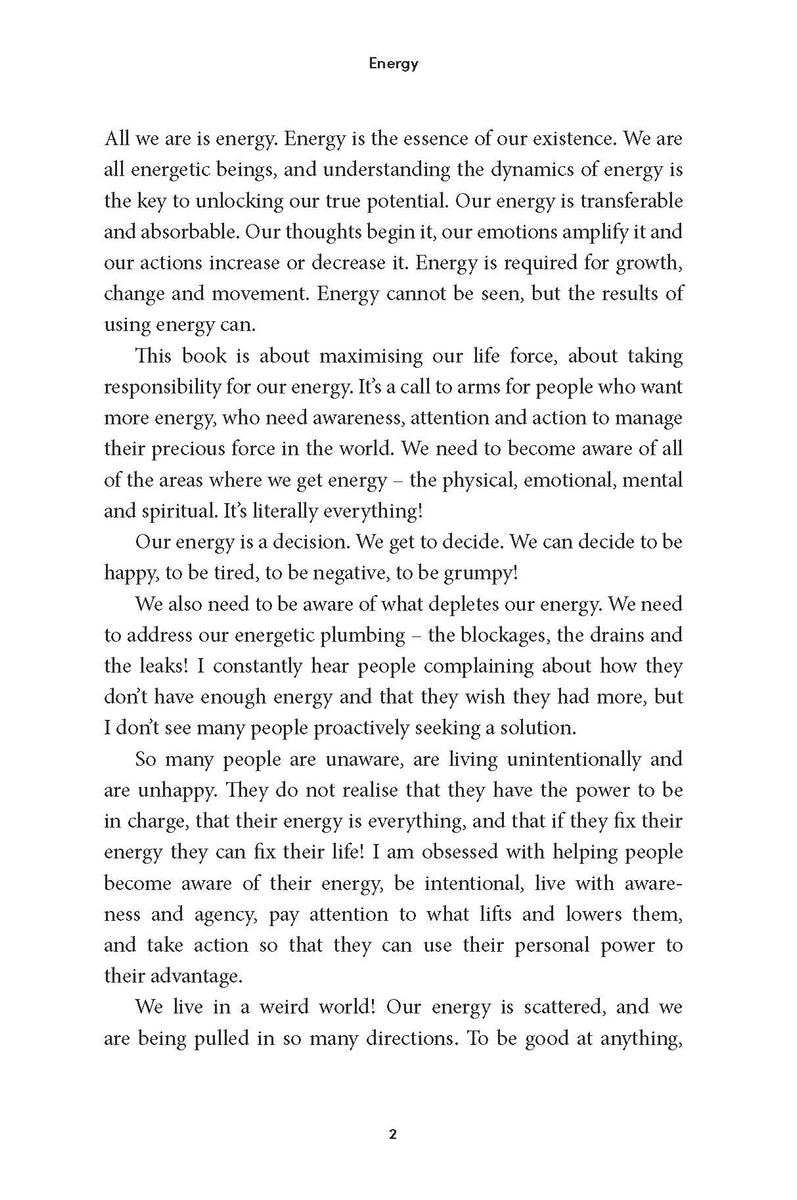 Energy

All we are is energy. Energy is the essence of our existence. We are all energetic beings, and understanding the dynamics of energy is the key to unlocking our true potential. Our energy is transferable and absorbable. Our thoughts begin it, our emotions amplify it and our actions increase or decrease it. Energy is required for growth, change and movement. Energy cannot be seen, but the results of using energy can.

This book is about maximising our life force, about taking responsibility for our energy. It's a call to arms for people who want more energy, who need awareness, attention and action to manage their precious force in the world. We need to become aware of all of the areas where we get energy – the physical, emotional, mental and spiritual. It's literally everything!

Our energy is a decision. We get to decide. We can decide to be happy, to be tired, to be negative, to be grumpy!

We also need to be aware of what depletes our energy. We need to address our energetic plumbing – the blockages, the drains and the leaks! I constantly hear people complaining about how they don't have enough energy and that they wish they had more, but I don't see many people proactively seeking a solution.

So many people are unaware, are living unintentionally and are unhappy. They do not realise that they have the power to be in charge, that their energy is everything, and that if they fix their energy they can fix their life! I am obsessed with helping people become aware of their energy, be intentional, live with awareness and agency, pay attention to what lifts and lowers them, and take action so that they can use their personal power to their advantage.

We live in a weird world! Our energy is scattered, and we are being pulled in so many directions. To be good at anything,

2